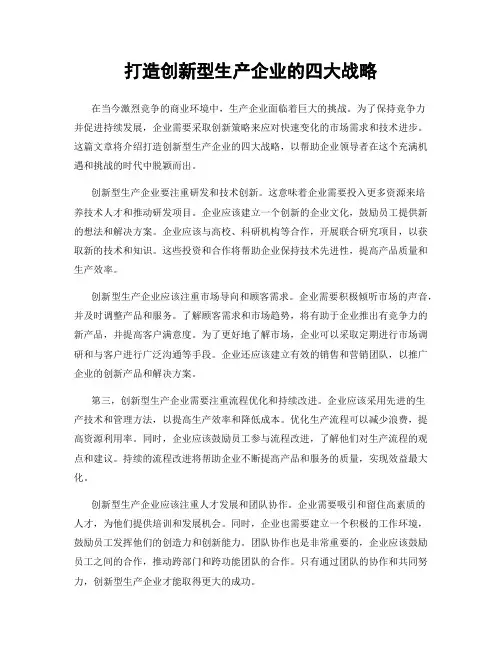 打造创新型生产企业的四大战略

在当今激烈竞争的商业环境中，生产企业面临着巨大的挑战。为了保持竞争力并促进持续发展，企业需要采取创新策略来应对快速变化的市场需求和技术进步。这篇文章将介绍打造创新型生产企业的四大战略，以帮助企业领导者在这个充满机遇和挑战的时代中脱颖而出。

创新型生产企业要注重研发和技术创新。这意味着企业需要投入更多资源来培养技术人才和推动研发项目。企业应该建立一个创新的企业文化，鼓励员工提供新的想法和解决方案。企业应该与高校、科研机构等合作，开展联合研究项目，以获取新的技术和知识。这些投资和合作将帮助企业保持技术先进性，提高产品质量和生产效率。

创新型生产企业应该注重市场导向和顾客需求。企业需要积极倾听市场的声音，并及时调整产品和服务。了解顾客需求和市场趋势，将有助于企业推出有竞争力的新产品，并提高客户满意度。为了更好地了解市场，企业可以采取定期进行市场调研和与客户进行广泛沟通等手段。企业还应该建立有效的销售和营销团队，以推广企业的创新产品和解决方案。

第三，创新型生产企业需要注重流程优化和持续改进。企业应该采用先进的生产技术和管理方法，以提高生产效率和降低成本。优化生产流程可以减少浪费，提高资源利用率。同时，企业应该鼓励员工参与流程改进，了解他们对生产流程的观点和建议。持续的流程改进将帮助企业不断提高产品和服务的质量，实现效益最大化。

创新型生产企业应该注重人才发展和团队协作。企业需要吸引和留住高素质的人才，为他们提供培训和发展机会。同时，企业也需要建立一个积极的工作环境，鼓励员工发挥他们的创造力和创新能力。团队协作也是非常重要的，企业应该鼓励员工之间的合作，推动跨部门和跨功能团队的合作。只有通过团队的协作和共同努力，创新型生产企业才能取得更大的成功。